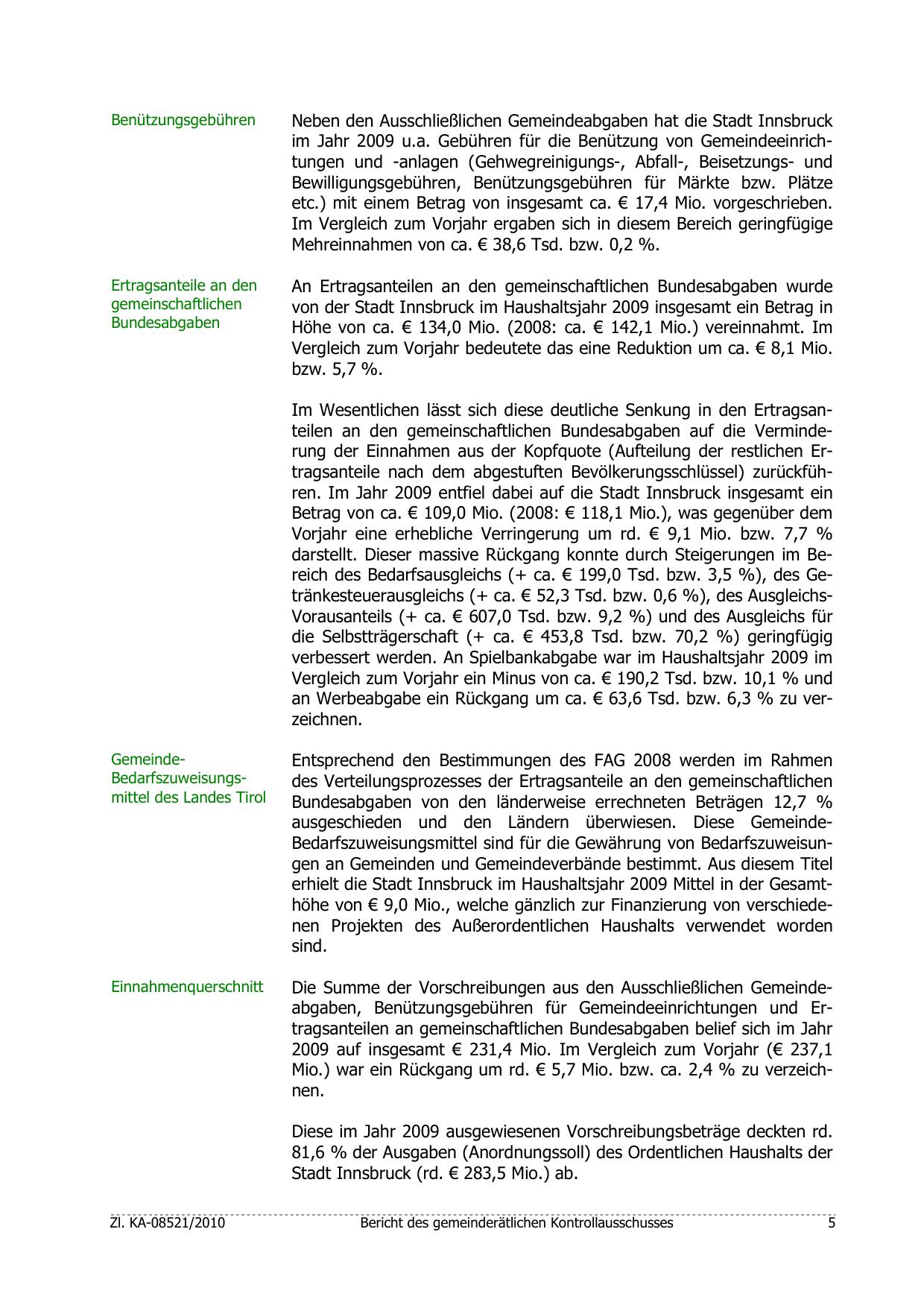 Benützungsgebühren

Neben den Ausschließlichen Gemeindeabgaben hat die Stadt Innsbruck im Jahr 2009 u.a. Gebühren für die Benützung von Gemeindeeinrichtungen und -anlagen (Gehwegreinigungs-, Abfall-, Beisetzungs- und Bewilligungsgebühren, Benützungsgebühren für Märkte bzw. Plätze etc.) mit einem Betrag von insgesamt ca. € 17,4 Mio. vorgeschrieben. Im Vergleich zum Vorjahr ergaben sich in diesem Bereich geringfügige Mehreinnahmen von ca. € 38,6 Tsd. bzw. 0,2 %.

Ertragsanteile an den gemeinschaftlichen Bundesabgaben

An Ertragsanteilen an den gemeinschaftlichen Bundesabgaben wurde von der Stadt Innsbruck im Haushaltsjahr 2009 insgesamt ein Betrag in Höhe von ca. € 134,0 Mio. (2008: ca. € 142,1 Mio.) vereinnahmt. Im Vergleich zum Vorjahr bedeutete das eine Reduktion um ca. € 8,1 Mio. bzw. 5,7 %.

Im Wesentlichen lässt sich diese deutliche Senkung in den Ertragsanteilen an den gemeinschaftlichen Bundesabgaben auf die Verminderung der Einnahmen aus der Kopfquote (Aufteilung der restlichen Ertragsanteile nach dem abgestuften Bevölkerungsschlüssel) zurückführen. Im Jahr 2009 entfiel dabei auf die Stadt Innsbruck insgesamt ein Betrag von ca. € 109,0 Mio. (2008: € 118,1 Mio.), was gegenüber dem Vorjahr eine erhebliche Verringerung um rd. € 9,1 Mio. bzw. 7,7 % darstellt. Dieser massive Rückgang konnte durch Steigerungen im Bereich des Bedarfsausgleichs (+ ca. € 199,0 Tsd. bzw. 3,5 %), des Getränkesteuerausgleichs (+ ca. € 52,3 Tsd. bzw. 0,6 %), des Ausgleichs-Vorausanteils (+ ca. € 607,0 Tsd. bzw. 9,2 %) und des Ausgleichs für die Selbstträgerschaft (+ ca. € 453,8 Tsd. bzw. 70,2 %) geringfügig verbessert werden. An Spielbankabgabe war im Haushaltsjahr 2009 im Vergleich zum Vorjahr ein Minus von ca. € 190,2 Tsd. bzw. 10,1 % und an Werbeabgabe ein Rückgang um ca. € 63,6 Tsd. bzw. 6,3 % zu verzeichnen.

Gemeinde-Bedarfszuweisungsmittel des Landes Tirol

Entsprechend den Bestimmungen des FAG 2008 werden im Rahmen des Verteilungsprozesses der Ertragsanteile an den gemeinschaftlichen Bundesabgaben von den länderweise errechneten Beträgen 12,7 % ausgeschieden und den Ländern überwiesen. Diese Gemeinde-Bedarfszuweisungsmittel sind für die Gewährung von Bedarfszuweisungen an Gemeinden und Gemeindeverbände bestimmt. Aus diesem Titel erhielt die Stadt Innsbruck im Haushaltsjahr 2009 Mittel in der Gesamthöhe von € 9,0 Mio., welche gänzlich zur Finanzierung von verschiedenen Projekten des Außerordentlichen Haushalts verwendet worden sind.

Einnahmenquerschnitt

Die Summe der Vorschreibungen aus den Ausschließlichen Gemeindeabgaben, Benützungsgebühren für Gemeindeeinrichtungen und Ertragsanteilen an gemeinschaftlichen Bundesabgaben belief sich im Jahr 2009 auf insgesamt € 231,4 Mio. Im Vergleich zum Vorjahr (€ 237,1 Mio.) war ein Rückgang um rd. € 5,7 Mio. bzw. ca. 2,4 % zu verzeichnen.

Diese im Jahr 2009 ausgewiesenen Vorschreibungsbeträge deckten rd. 81,6 % der Ausgaben (Anordnungssoll) des Ordentlichen Haushalts der Stadt Innsbruck (rd. € 283,5 Mio.) ab.

Zl. KA-08521/2010 Bericht des gemeinderätlichen Kontrollausschusses 5